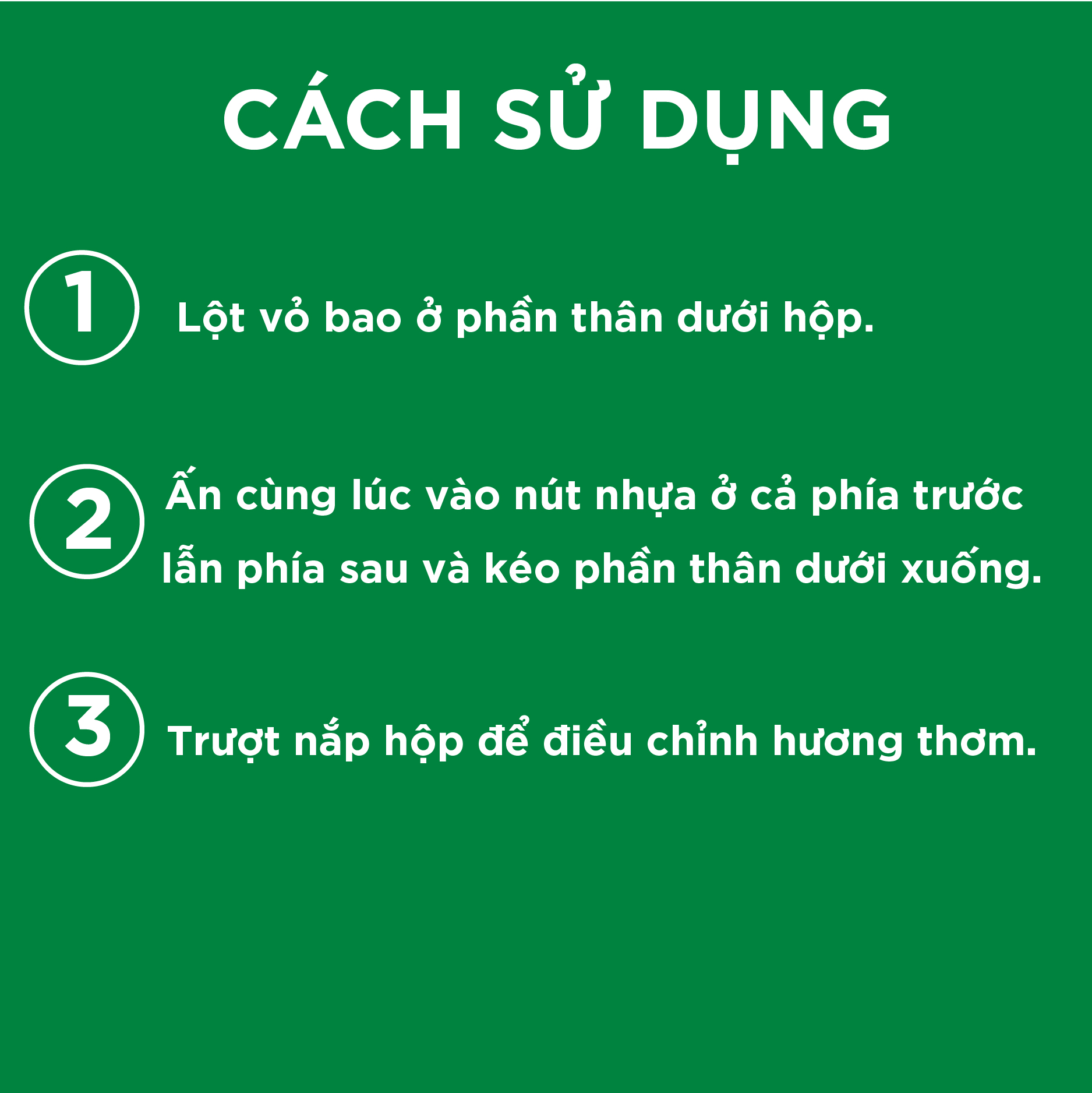 CÁCH SỬ DỤNG

1 Lột vỏ bao ở phần thân dưới hộp.

2 Ấn cùng lúc vào nút nhựa ở cả phía trước lẫn phía sau và kéo phần thân dưới xuống.

3 Trượt nắp hộp để điều chỉnh hương thơm.